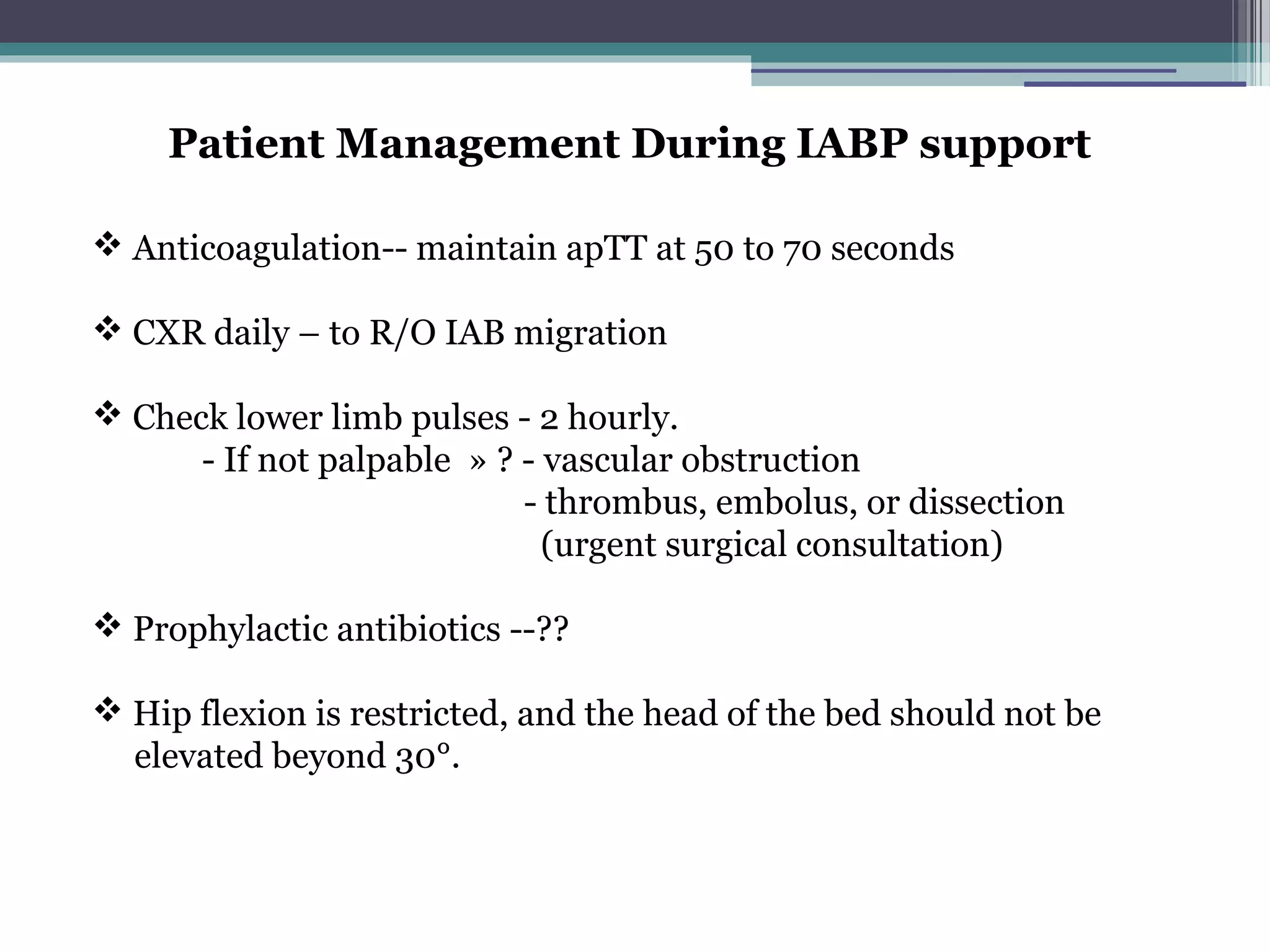 Patient Management During IABP support

❖ Anticoagulation-- maintain apTT at 50 to 70 seconds

❖ CXR daily – to R/O IAB migration

❖ Check lower limb pulses - 2 hourly.
- If not palpable » ? - vascular obstruction
- thrombus, embolus, or dissection
(urgent surgical consultation)

❖ Prophylactic antibiotics --??

❖ Hip flexion is restricted, and the head of the bed should not be elevated beyond 30°.